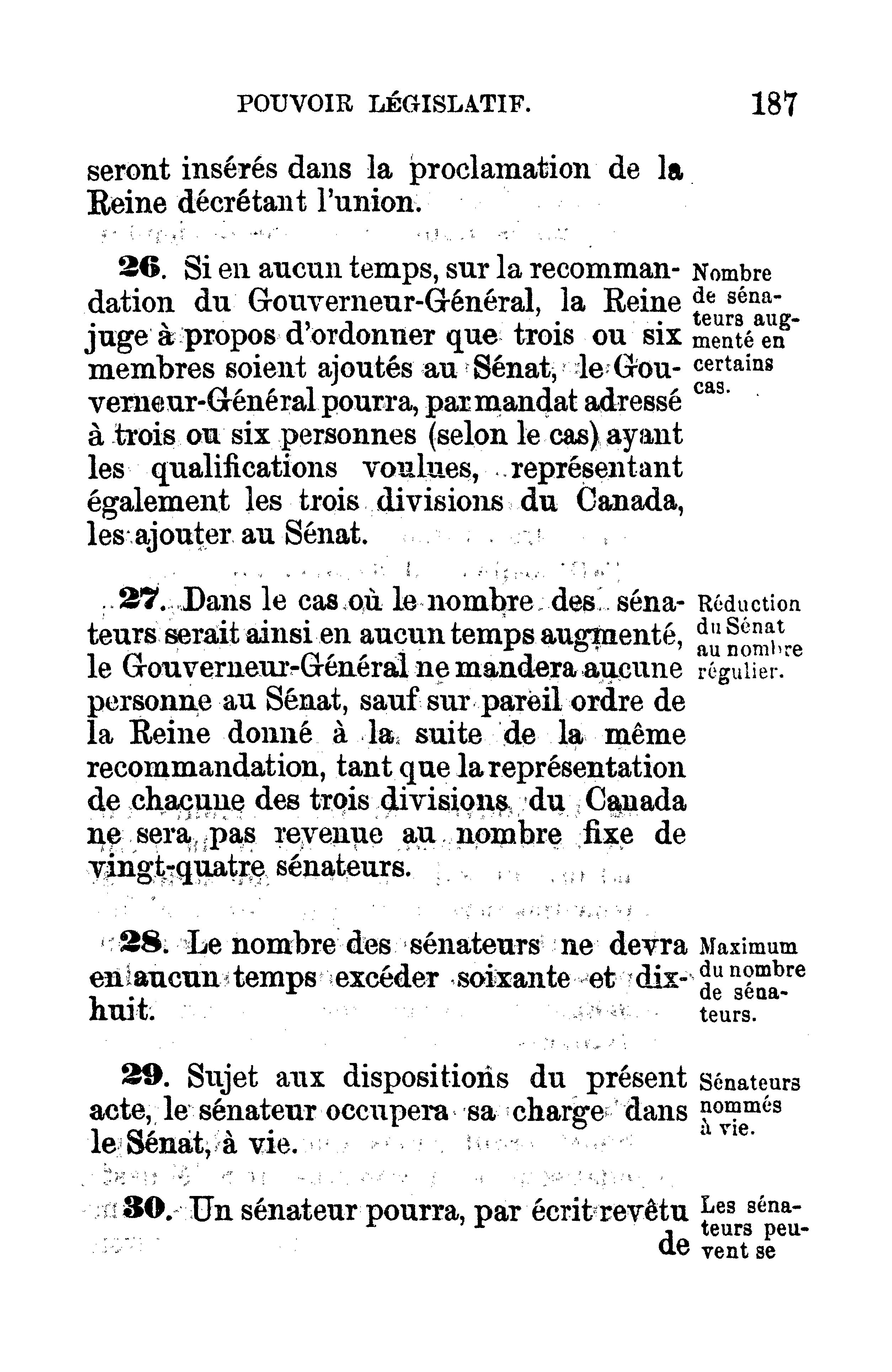 POUVOIR LÉGISLATIF. 187

seront insérés dans la proclamation de la Reine décrétant l'union.

26. Si en aucun temps, sur la recommandation du Gouverneur-Général, la Reine juge à propos d'ordonner que trois ou six membres soient ajoutés au Sénat, le Gouverneur-Général pourra, par mandat adressé à trois ou six personnes (selon le cas) ayant les qualifications voulues, représentant également les trois divisions du Canada, les ajouter au Sénat.

Nombre de sénateurs augmenté en certains cas.

27. Dans le cas où le nombre des sénateurs serait ainsi en aucun temps augmenté, le Gouverneur-Général ne mandera aucune personne au Sénat, sauf sur pareil ordre de la Reine donné à la suite de la même recommandation, tant que la représentation de chacune des trois divisions du Canada ne sera pas revenue au nombre fixe de vingt-quatre sénateurs.

Réduction du Sénat au nombre régulier.

28. Le nombre des sénateurs ne devra en aucun temps excéder soixante et dix-huit.

Maximum du nombre de sénateurs.

29. Sujet aux dispositions du présent acte, le sénateur occupera sa charge dans le Sénat, à vie.

Sénateurs nommés à vie.

30. Un sénateur pourra, par écrit revêtu de

Les sénateurs peuvent se